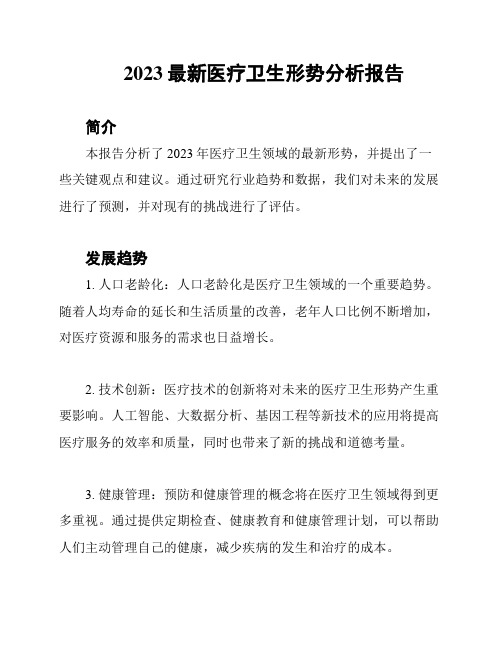 2023 最新医疗卫生形势分析报告

简介

本报告分析了 2023 年医疗卫生领域的最新形势，并提出了一些关键观点和建议。通过研究行业趋势和数据，我们对未来的发展进行了预测，并对现有的挑战进行了评估。

发展趋势

1. 人口老龄化：人口老龄化是医疗卫生领域的一个重要趋势。随着人均寿命的延长和生活质量的改善，老年人口比例不断增加，对医疗资源和服务的需求也日益增长。

2. 技术创新：医疗技术的创新将对未来的医疗卫生形势产生重要影响。人工智能、大数据分析、基因工程等新技术的应用将提高医疗服务的效率和质量，同时也带来了新的挑战和道德考量。

3. 健康管理：预防和健康管理的概念将在医疗卫生领域得到更多重视。通过提供定期检查、健康教育和健康管理计划，可以帮助人们主动管理自己的健康，减少疾病的发生和治疗的成本。